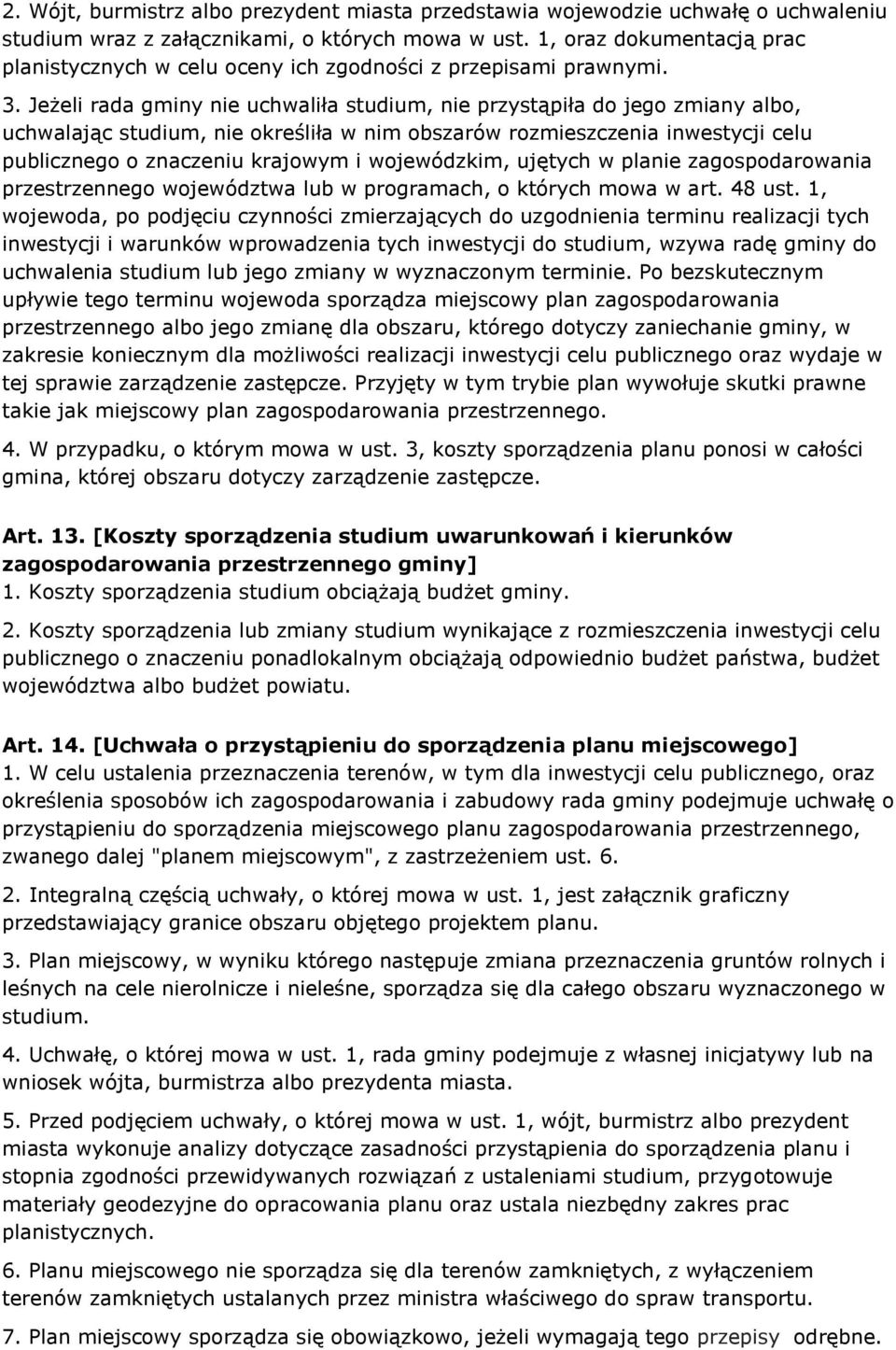 2. Wójt, burmistrz albo prezydent miasta przedstawia wojewodzie uchwałę o uchwaleniu studium wraz z załącznikami, o których mowa w ust. 1, oraz dokumentacją prac planistycznych w celu oceny ich zgodności z przepisami prawnymi.

3. Jeżeli rada gminy nie uchwaliła studium, nie przystąpiła do jego zmiany albo, uchwalając studium, nie określiła w nim obszarów rozmieszczenia inwestycji celu publicznego o znaczeniu krajowym i wojewódzkim, ujętych w planie zagospodarowania przestrzennego województwa lub w programach, o których mowa w art. 48 ust. 1, wojewoda, po podjęciu czynności zmierzających do uzgodnienia terminu realizacji tych inwestycji i warunków wprowadzenia tych inwestycji do studium, wzywa radę gminy do uchwalenia studium lub jego zmiany w wyznaczonym terminie. Po bezskutecznym upływie tego terminu wojewoda sporządza miejscowy plan zagospodarowania przestrzennego albo jego zmianę dla obszaru, którego dotyczy zaniechanie gminy, w zakresie koniecznym dla możliwości realizacji inwestycji celu publicznego oraz wydaje w tej sprawie zarządzenie zastępcze. Przyjęty w tym trybie plan wywołuje skutki prawne takie jak miejscowy plan zagospodarowania przestrzennego.

4. W przypadku, o którym mowa w ust. 3, koszty sporządzenia planu ponosi w całości gmina, której obszaru dotyczy zarządzenie zastępcze.

Art. 13. [Koszty sporządzenia studium uwarunkowań i kierunków zagospodarowania przestrzennego gminy]
1. Koszty sporządzenia studium obciążają budżet gminy.

2. Koszty sporządzenia lub zmiany studium wynikające z rozmieszczenia inwestycji celu publicznego o znaczeniu ponadlokalnym obciążają odpowiednio budżet państwa, budżet województwa albo budżet powiatu.

Art. 14. [Uchwała o przystąpieniu do sporządzenia planu miejscowego]
1. W celu ustalenia przeznaczenia terenów, w tym dla inwestycji celu publicznego, oraz określenia sposobów ich zagospodarowania i zabudowy rada gminy podejmuje uchwałę o przystąpieniu do sporządzenia miejscowego planu zagospodarowania przestrzennego, zwanego dalej "planem miejscowym", z zastrzeżeniem ust. 6.

2. Integralną częścią uchwały, o której mowa w ust. 1, jest załącznik graficzny przedstawiający granice obszaru objętego projektem planu.

3. Plan miejscowy, w wyniku którego następuje zmiana przeznaczenia gruntów rolnych i leśnych na cele nierolnicze i nieleśne, sporządza się dla całego obszaru wyznaczonego w studium.

4. Uchwałę, o której mowa w ust. 1, rada gminy podejmuje z własnej inicjatywy lub na wniosek wójta, burmistrza albo prezydenta miasta.

5. Przed podjęciem uchwały, o której mowa w ust. 1, wójt, burmistrz albo prezydent miasta wykonuje analizy dotyczące zasadności przystąpienia do sporządzenia planu i stopnia zgodności przewidywanych rozwiązań z ustaleniami studium, przygotowuje materiały geodezyjne do opracowania planu oraz ustala niezbędny zakres prac planistycznych.

6. Planu miejscowego nie sporządza się dla terenów zamkniętych, z wyłączeniem terenów zamkniętych ustalanych przez ministra właściwego do spraw transportu.

7. Plan miejscowy sporządza się obowiązkowo, jeżeli wymagają tego przepisy odrębne.